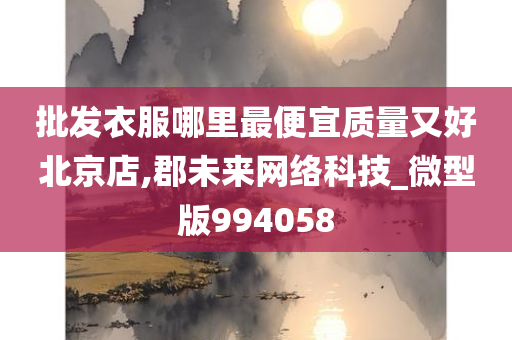 批发衣服哪里最便宜质量又好北京店,郡未来网络科技_微型版994058